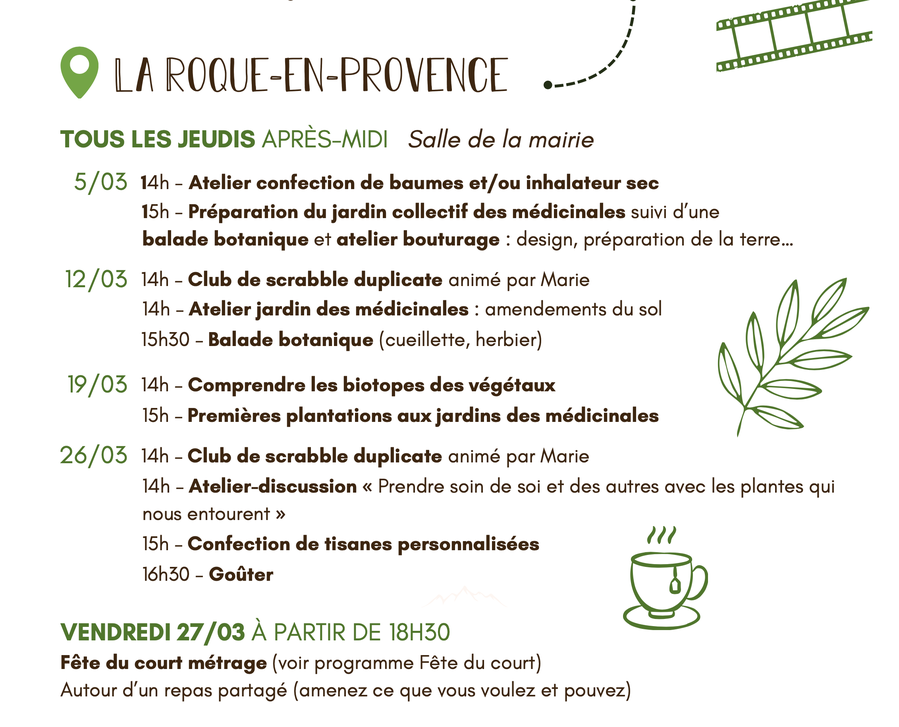 LA ROQUE-EN-PROVENCE

TOUS LES JEUDIS APRÈS-MIDI Salle de la mairie

5/03 14h - Atelier confection de baumes et/ou inhalateur sec
15h - Préparation du jardin collectif des médicinales suivi d'une balade botanique et atelier bouturage : design, préparation de la terre...

12/03 14h - Club de scrabble duplicate animé par Marie
14h - Atelier jardin des médicinales : amendements du sol
15h30 - Balade botanique (cueillette, herbier)

19/03 14h - Comprendre les biotopes des végétaux
15h - Premières plantations aux jardins des médicinales

26/03 14h - Club de scrabble duplicate animé par Marie
14h - Atelier-discussion « Prendre soin de soi et des autres avec les plantes qui nous entourent »
15h - Confection de tisanes personnalisées
16h30 - Goûter

VENDREDI 27/03 À PARTIR DE 18H30
Fête du court métrage (voir programme Fête du court)
Autour d'un repas partagé (amenez ce que vous voulez et pouvez)